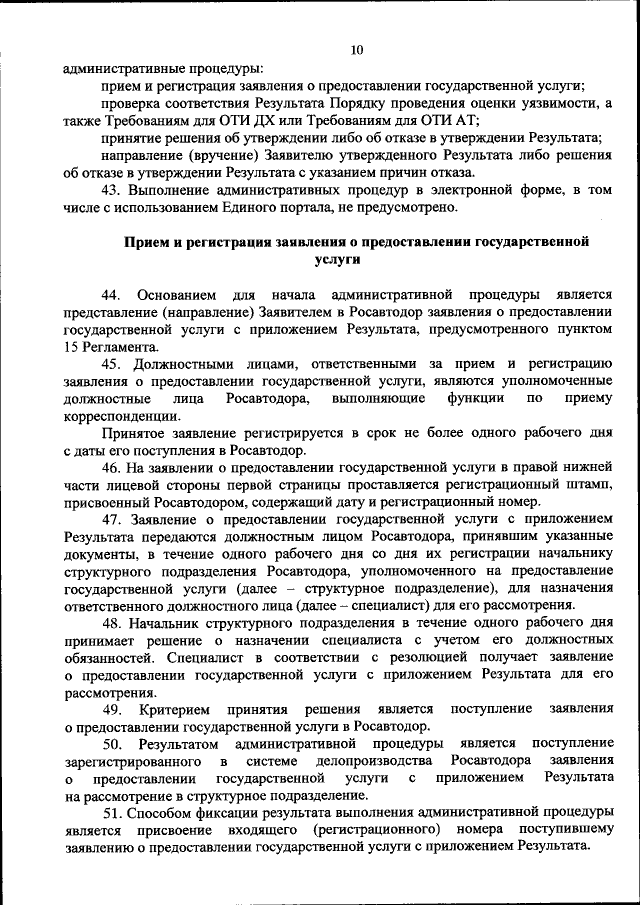 10

административные процедуры:

прием и регистрация заявления о предоставлении государственной услуги;

проверка соответствия Результата Порядку проведения оценки уязвимости, а также Требованиям для ОТИ ДХ или Требованиям для ОТИ АТ;

принятие решения об утверждении либо об отказе в утверждении Результата;

направление (вручение) Заявителю утвержденного Результата либо решения об отказе в утверждении Результата с указанием причин отказа.

43. Выполнение административных процедур в электронной форме, в том числе с использованием Единого портала, не предусмотрено.

Прием и регистрация заявления о предоставлении государственной услуги

44. Основанием для начала административной процедуры является представление (направление) Заявителем в Росавтодор заявления о предоставлении государственной услуги с приложением Результата, предусмотренного пунктом 15 Регламента.

45. Должностными лицами, ответственными за прием и регистрацию заявления о предоставлении государственной услуги, являются уполномоченные должностные лица Росавтодора, выполняющие функции по приему корреспонденции.

Принятое заявление регистрируется в срок не более одного рабочего дня с даты его поступления в Росавтодор.

46. На заявлении о предоставлении государственной услуги в правой нижней части лицевой стороны первой страницы проставляется регистрационный штамп, присвоенный Росавтодором, содержащий дату и регистрационный номер.

47. Заявление о предоставлении государственной услуги с приложением Результата передаются должностным лицом Росавтодора, принявшим указанные документы, в течение одного рабочего дня со дня их регистрации начальнику структурного подразделения Росавтодора, уполномоченного на предоставление государственной услуги (далее – структурное подразделение), для назначения ответственного должностного лица (далее – специалист) для его рассмотрения.

48. Начальник структурного подразделения в течение одного рабочего дня принимает решение о назначении специалиста с учетом его должностных обязанностей. Специалист в соответствии с резолюцией получает заявление о предоставлении государственной услуги с приложением Результата для его рассмотрения.

49. Критерием принятия решения является поступление заявления о предоставлении государственной услуги в Росавтодор.

50. Результатом административной процедуры является поступление зарегистрированного в системе делопроизводства Росавтодора заявления о предоставлении государственной услуги с приложением Результата на рассмотрение в структурное подразделение.

51. Способом фиксации результата выполнения административной процедуры является присвоение входящего (регистрационного) номера поступившему заявлению о предоставлении государственной услуги с приложением Результата.